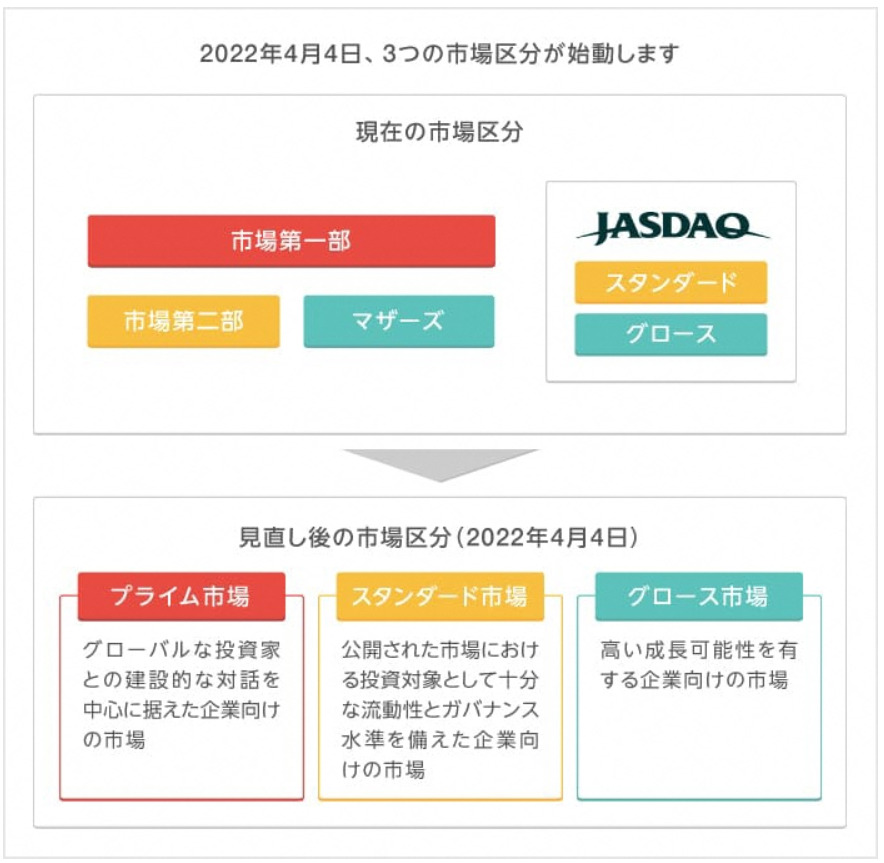 2022年4月4日、3つの市場区分が始動します

現在の市場区分

市場第一部

市場第二部

マザーズ

JASDAQ

スタンダード

グロース

見直し後の市場区分（2022年4月4日）

プライム市場

グローバルな投資家との建設的な対話を中心に据えた企業向けの市場

スタンダード市場

公開された市場における投資対象として十分な流動性とガバナンス水準を備えた企業向けの市場

グロース市場

高い成長可能性を有する企業向けの市場